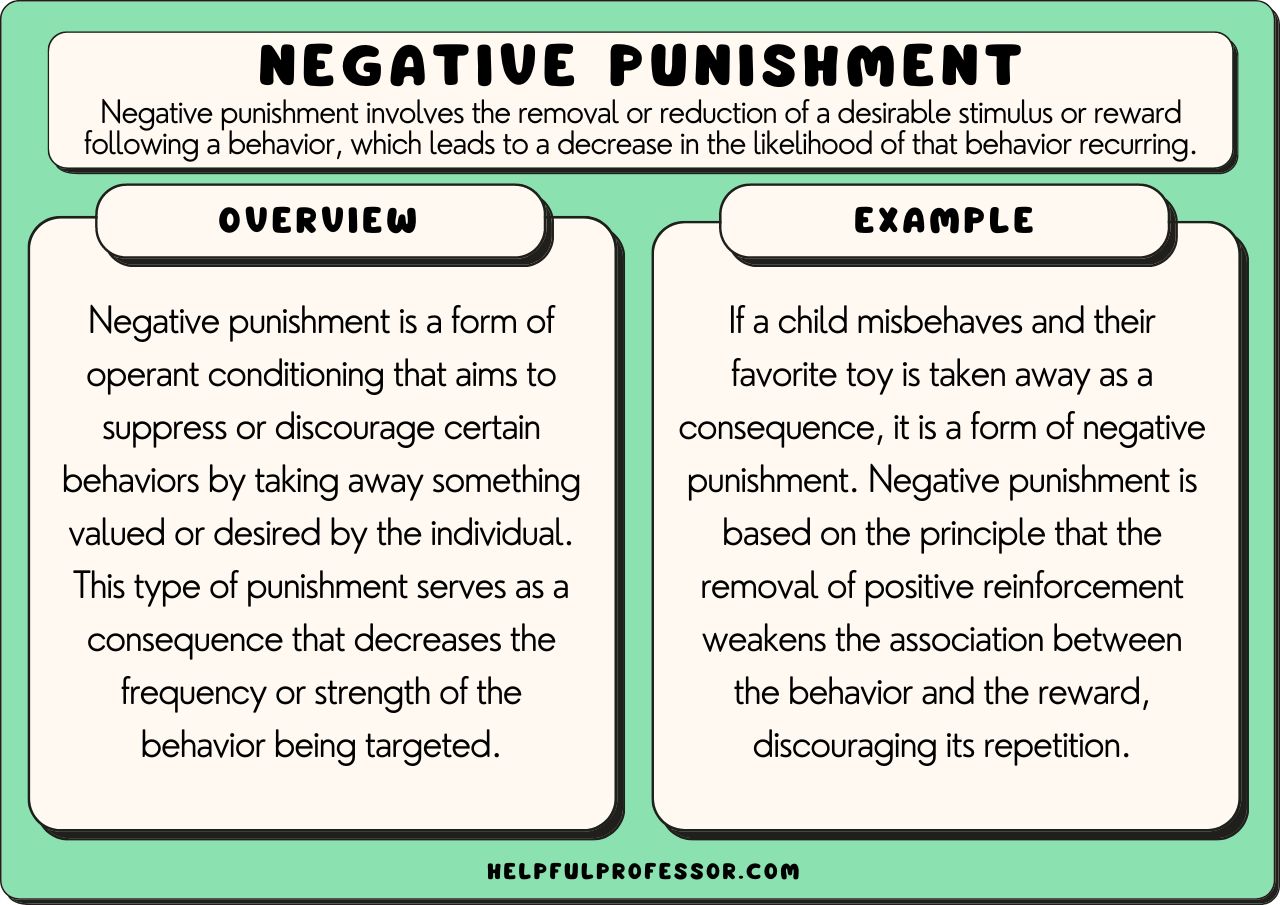 NEGATIVE PUNISHMENT

Negative punishment involves the removal or reduction of a desirable stimulus or reward following a behavior, which leads to a decrease in the likelihood of that behavior recurring.

OVERVIEW

Negative punishment is a form of operant conditioning that aims to suppress or discourage certain behaviors by taking away something valued or desired by the individual. This type of punishment serves as a consequence that decreases the frequency or strength of the behavior being targeted.

EXAMPLE

If a child misbehaves and their favorite toy is taken away as a consequence, it is a form of negative punishment. Negative punishment is based on the principle that the removal of positive reinforcement weakens the association between the behavior and the reward, discouraging its repetition.

HELPFULPROFESSOR.COM